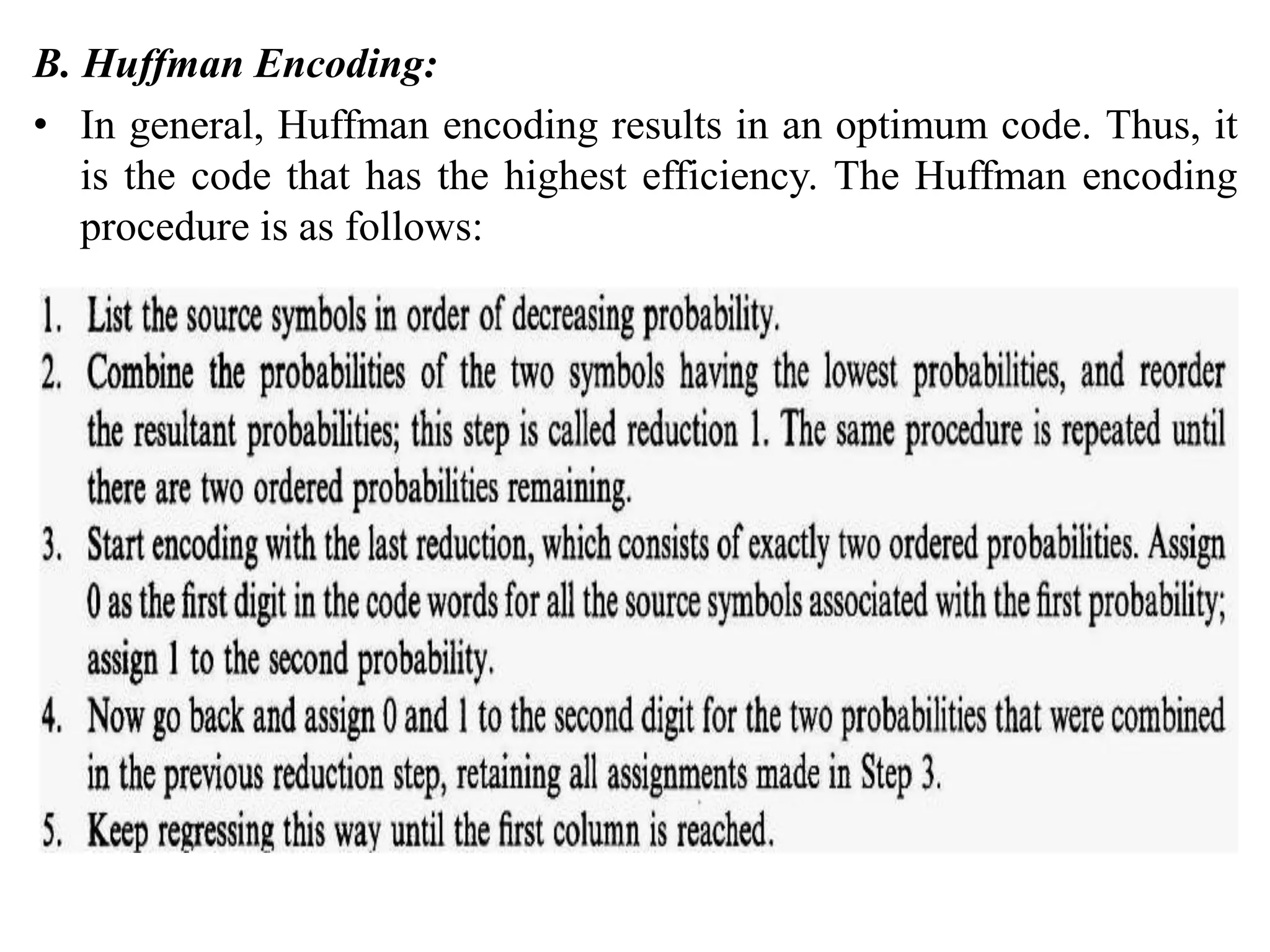 B. Huffman Encoding:

• In general, Huffman encoding results in an optimum code. Thus, it is the code that has the highest efficiency. The Huffman encoding procedure is as follows:

1. List the source symbols in order of decreasing probability.
2. Combine the probabilities of the two symbols having the lowest probabilities, and reorder the resultant probabilities; this step is called reduction 1. The same procedure is repeated until there are two ordered probabilities remaining.
3. Start encoding with the last reduction, which consists of exactly two ordered probabilities. Assign 0 as the first digit in the code words for all the source symbols associated with the first probability; assign 1 to the second probability.
4. Now go back and assign 0 and 1 to the second digit for the two probabilities that were combined in the previous reduction step, retaining all assignments made in Step 3.
5. Keep regressing this way until the first column is reached.